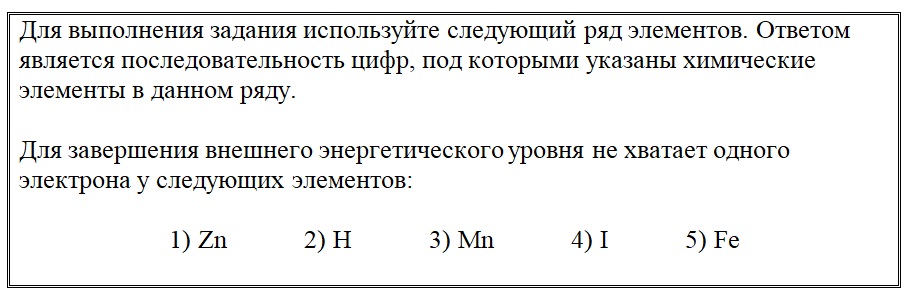 Для выполнения задания используйте следующий ряд элементов. Ответом является последовательность цифр, под которыми указаны химические элементы в данном ряду.

Для завершения внешнего энергетического уровня не хватает одного электрона у следующих элементов:

1) Zn 2) H 3) Mn 4) I 5) Fe